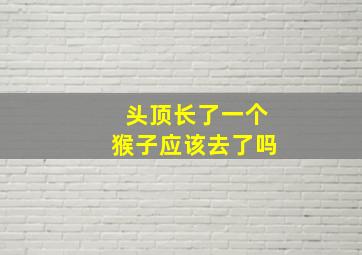 头顶长了一个
猴子应该去了吗